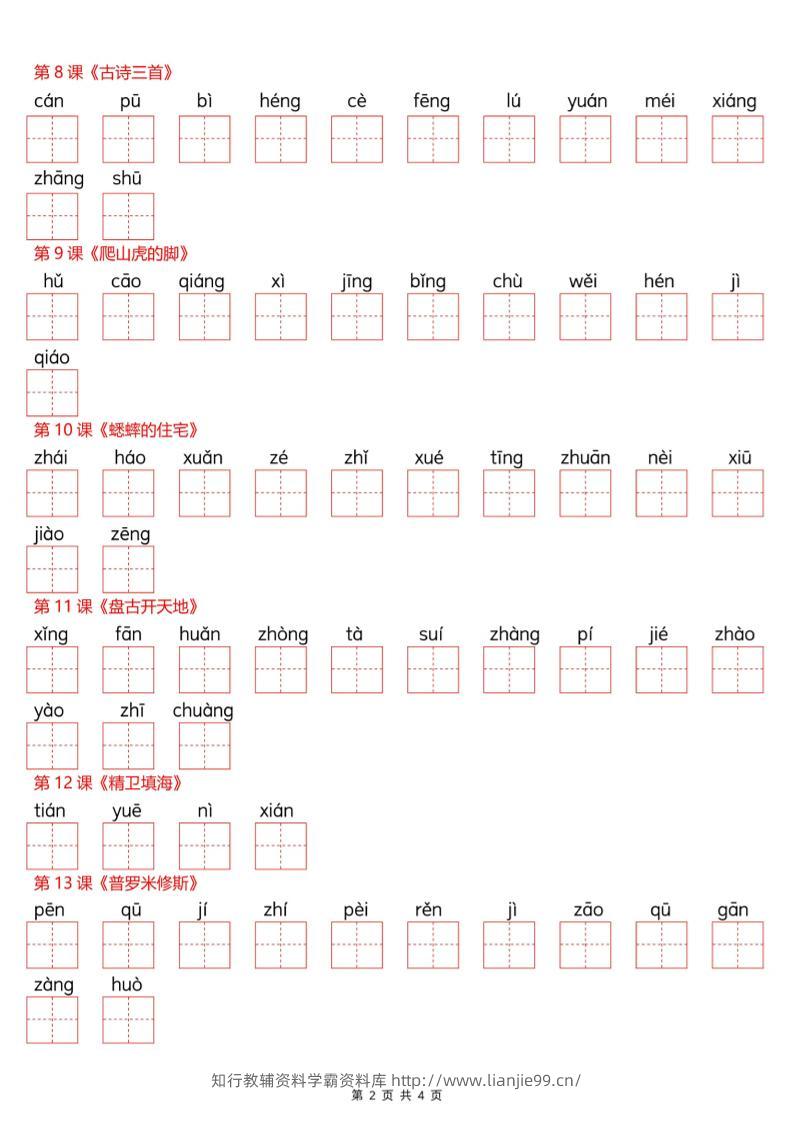 第 8 课《古诗三首》

cán pū bì héng cè fēng lú yuán méi xiáng

zhāng shū

第 9 课《爬山虎的脚》

hǔ cāo qiáng xì jīng bǐng chù wěi hén jì

qiáo

第 10 课《蟋蟀的住宅》

zhái háo xuǎn zé zhǐ xué tīng zhuān nèi xiū

jiào zēng

第 11 课《盘古开天地》

xǐng fān huǎn zhòng tà suí zhàng pí jié zhào

yào zhī chuàng

第 12 课《精卫填海》

tián yuē nì xián

第 13 课《普罗米修斯》

pēn qū jí zhí pèi rěn jì zāo qū gān

zàng huò

知行教辅资料学霸资料库 http://www.lianjie99.cn/
第 2 页 共 4 页